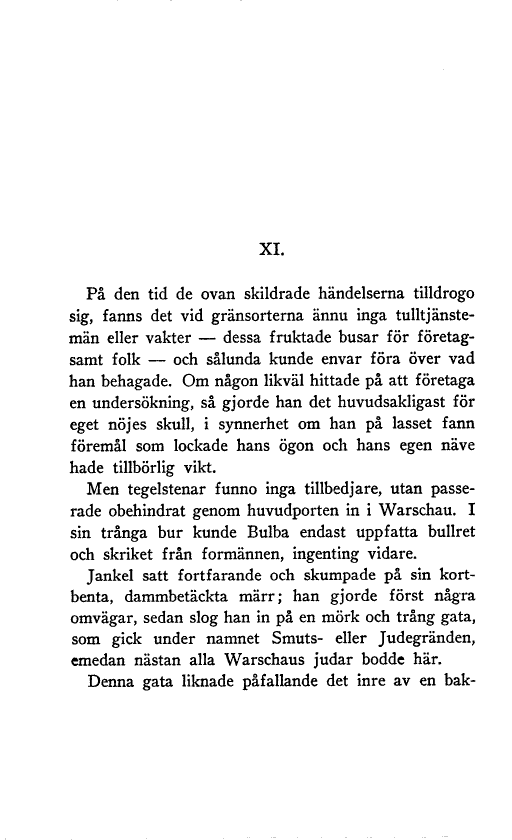 XI.

På den tid de ovan skildrade händelserna tilldrogo sig, fanns det vid gränsorterna ännu inga tulltjänstemän eller vakter — dessa fruktade busar för företagsamt folk — och sålunda kunde envar föra över vad han behagade. Om någon likväl hittade på att företaga en undersökning, så gjorde han det huvudsakligast för eget nöjes skull, i synnerhet om han på lasset fann föremål som lockade hans ögon och hans egen näve hade tillbörlig vikt.

Men tegelstenar funno inga tillbedjare, utan passerade obehindrat genom huvudporten in i Warschau. I sin trånga bur kunde Bulba endast uppfatta bullret och skriket från formännen, ingenting vidare.

Jankel satt fortfarande och skumpade på sin kortbenta, dammbetäckta märr; han gjorde först några omvägar, sedan slog han in på en mörk och trång gata, som gick under namnet Smuts- eller Judegränden, emedan nästan alla Warschaus judar bodde här.

Denna gata liknade påfallande det inre av en bak-